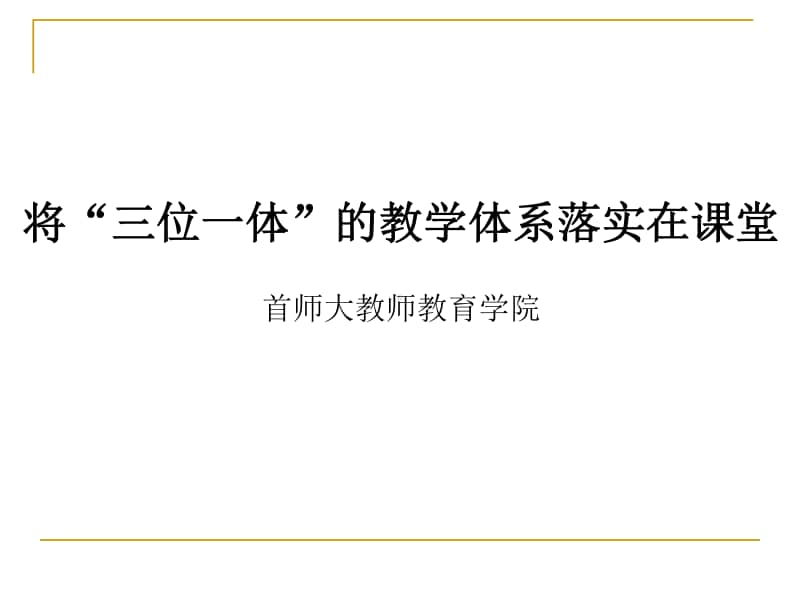 将“三位一体”的教学体系落实在课堂

首师大教师教育学院